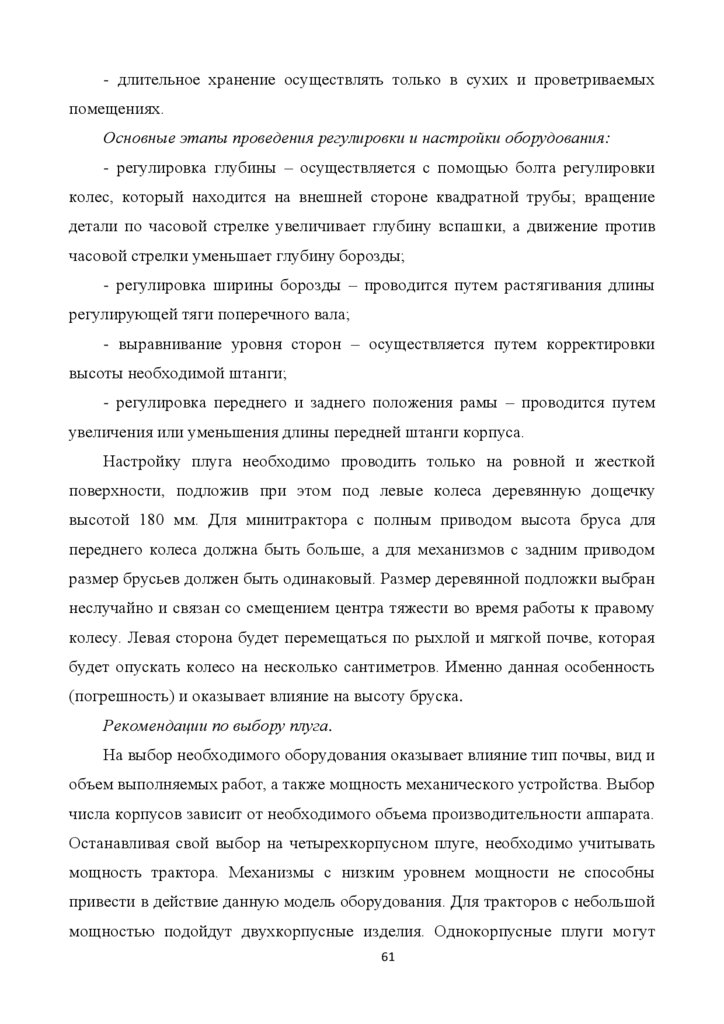 - длительное хранение осуществлять только в сухих и проветриваемых помещениях.

Основные этапы проведения регулировки и настройки оборудования:

- регулировка глубины – осуществляется с помощью болта регулировки колес, который находится на внешней стороне квадратной трубы; вращение детали по часовой стрелке увеличивает глубину вспашки, а движение против часовой стрелки уменьшает глубину борозды;

- регулировка ширины борозды – проводится путем растягивания длины регулирующей тяги поперечного вала;

- выравнивание уровня сторон – осуществляется путем корректировки высоты необходимой штанги;

- регулировка переднего и заднего положения рамы – проводится путем увеличения или уменьшения длины передней штанги корпуса.

Настройку плуга необходимо проводить только на ровной и жесткой поверхности, подложив при этом под левые колеса деревянную дощечку высотой 180 мм. Для минитрактора с полным приводом высота бруса для переднего колеса должна быть больше, а для механизмов с задним приводом размер брусьев должен быть одинаковый. Размер деревянной подложки выбран неслучайно и связан со смещением центра тяжести во время работы к правому колесу. Левая сторона будет перемещаться по рыхлой и мягкой почве, которая будет опускать колесо на несколько сантиметров. Именно данная особенность (погрешность) и оказывает влияние на высоту бруска.

Рекомендации по выбору плуга.

На выбор необходимого оборудования оказывает влияние тип почвы, вид и объем выполняемых работ, а также мощность механического устройства. Выбор числа корпусов зависит от необходимого объема производительности аппарата. Останавливая свой выбор на четырехкорпусном плуге, необходимо учитывать мощность трактора. Механизмы с низким уровнем мощности не способны привести в действие данную модель оборудования. Для тракторов с небольшой мощностью подойдут двухкорпусные изделия. Однокорпусные плуги могут

61